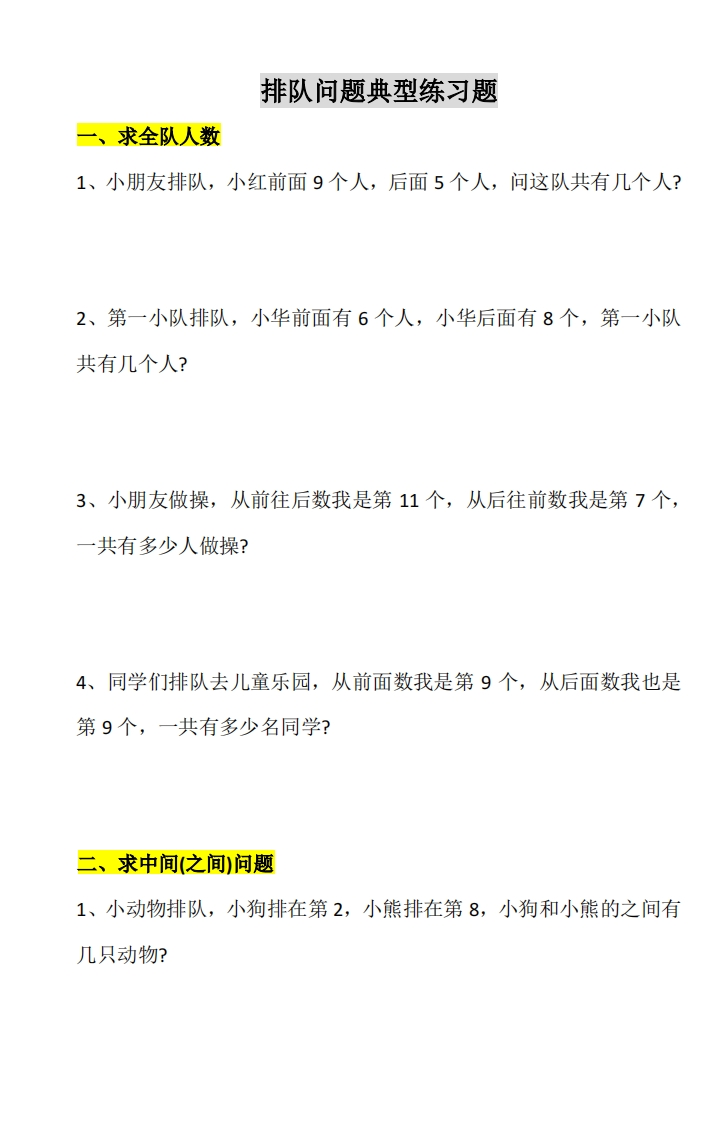 排队问题典型练习题

一、求全队人数

1、小朋友排队，小红前面 9 个人，后面 5 个人，问这队共有几个人?

2、第一小队排队，小华前面有 6 个人，小华后面有 8 个，第一小队共有几个人?

3、小朋友做操，从前往后数我是第 11 个，从后往前数我是第 7 个，一共有多少人做操?

4、同学们排队去儿童乐园，从前面数我是第 9 个，从后面数我也是第 9 个，一共有多少名同学?

二、求中间(之间)问题

1、小动物排队，小狗排在第 2，小熊排在第 8，小狗和小熊的之间有几只动物?